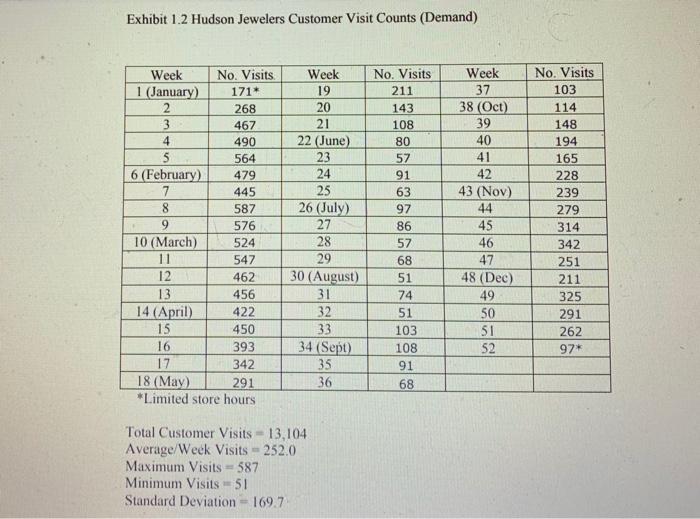 Exhibit 1.2 Hudson Jewelers Customer Visit Counts (Demand)

| Week | No. Visits | Week | No. Visits | Week | No. Visits |
|---|---|---|---|---|---|
| 1 (January) | 171* | 19 | 211 | 37 | 103 |
| 2 | 268 | 20 | 143 | 38 (Oct) | 114 |
| 3 | 467 | 21 | 108 | 39 | 148 |
| 4 | 490 | 22 (June) | 80 | 40 | 194 |
| 5 | 564 | 23 | 57 | 41 | 165 |
| 6 (February) | 479 | 24 | 91 | 42 | 228 |
| 7 | 445 | 25 | 63 | 43 (Nov) | 239 |
| 8 | 587 | 26 (July) | 97 | 44 | 279 |
| 9 | 576 | 27 | 86 | 45 | 314 |
| 10 (March) | 524 | 28 | 57 | 46 | 342 |
| 11 | 547 | 29 | 68 | 47 | 251 |
| 12 | 462 | 30 (August) | 51 | 48 (Dec) | 211 |
| 13 | 456 | 31 | 74 | 49 | 325 |
| 14 (April) | 422 | 32 | 51 | 50 | 291 |
| 15 | 450 | 33 | 103 | 51 | 262 |
| 16 | 393 | 34 (Sept) | 108 | 52 | 97* |
| 17 | 342 | 35 | 91 | | |
| 18 (May) | 291 | 36 | 68 | | |

*Limited store hours

Total Customer Visits = 13,104
Average/Week Visits = 252.0
Maximum Visits = 587
Minimum Visits = 51
Standard Deviation = 169.7